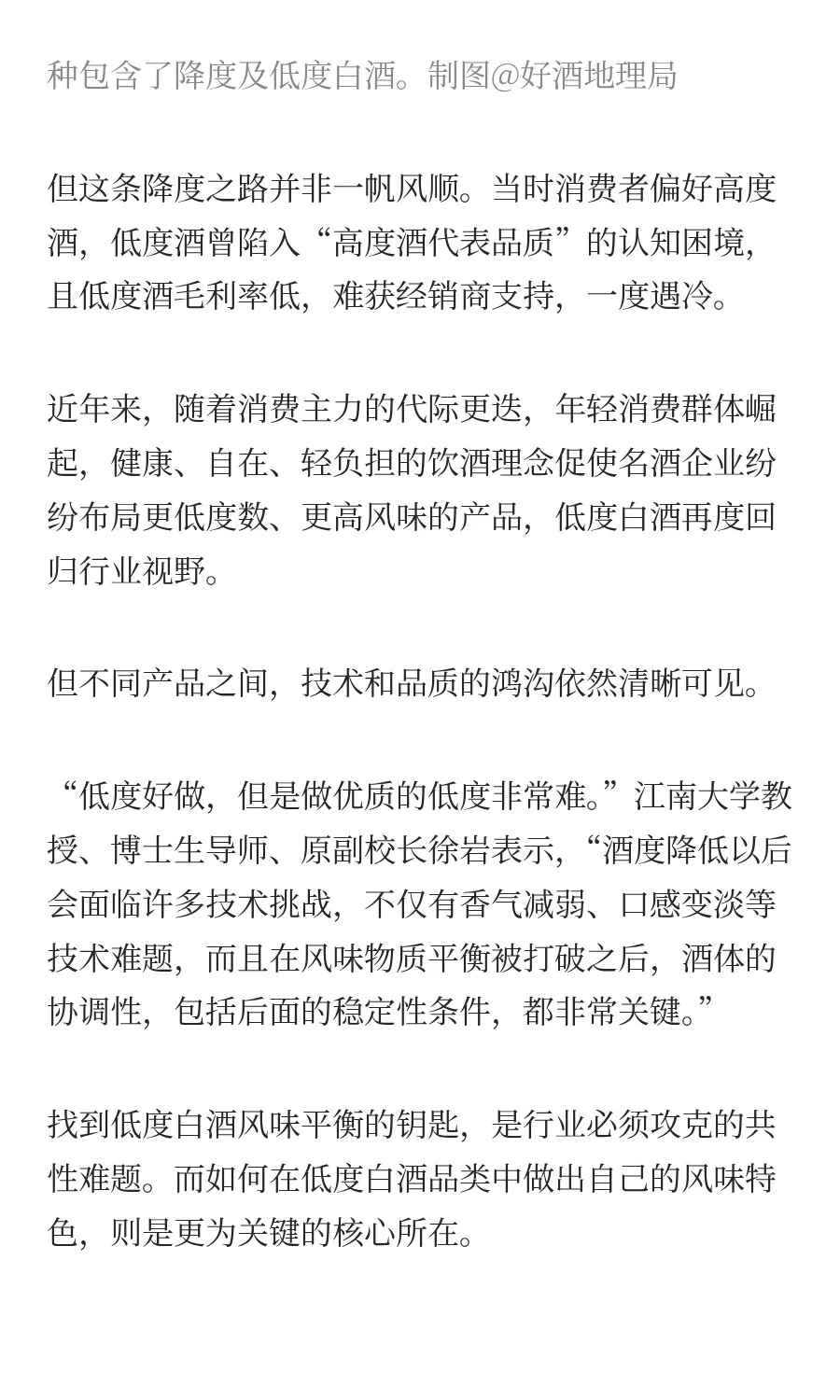 种包含了降度及低度白酒。制图@好酒地理局

但这条降度之路并非一帆风顺。当时消费者偏好高度酒，低度酒曾陷入“高度酒代表品质”的认知困境，且低度酒毛利率低，难获经销商支持，一度遇冷。

近年来，随着消费主力的代际更迭，年轻消费群体崛起，健康、自在、轻负担的饮酒理念促使名酒企业纷纷布局更低度数、更高风味的产品，低度白酒再度回归行业视野。

但不同产品之间，技术和品质的鸿沟依然清晰可见。

“低度好做，但是做优质的低度非常难。”江南大学教授、博士生导师、原副校长徐岩表示，“酒度降低以后会面临许多技术挑战，不仅有香气减弱、口感变淡等技术难题，而且在风味物质平衡被打破之后，酒体的协调性，包括后面的稳定性条件，都非常关键。”

找到低度白酒风味平衡的钥匙，是行业必须攻克的共性难题。而如何在低度白酒品类中做出自己的风味特色，则是更为关键的核心所在。